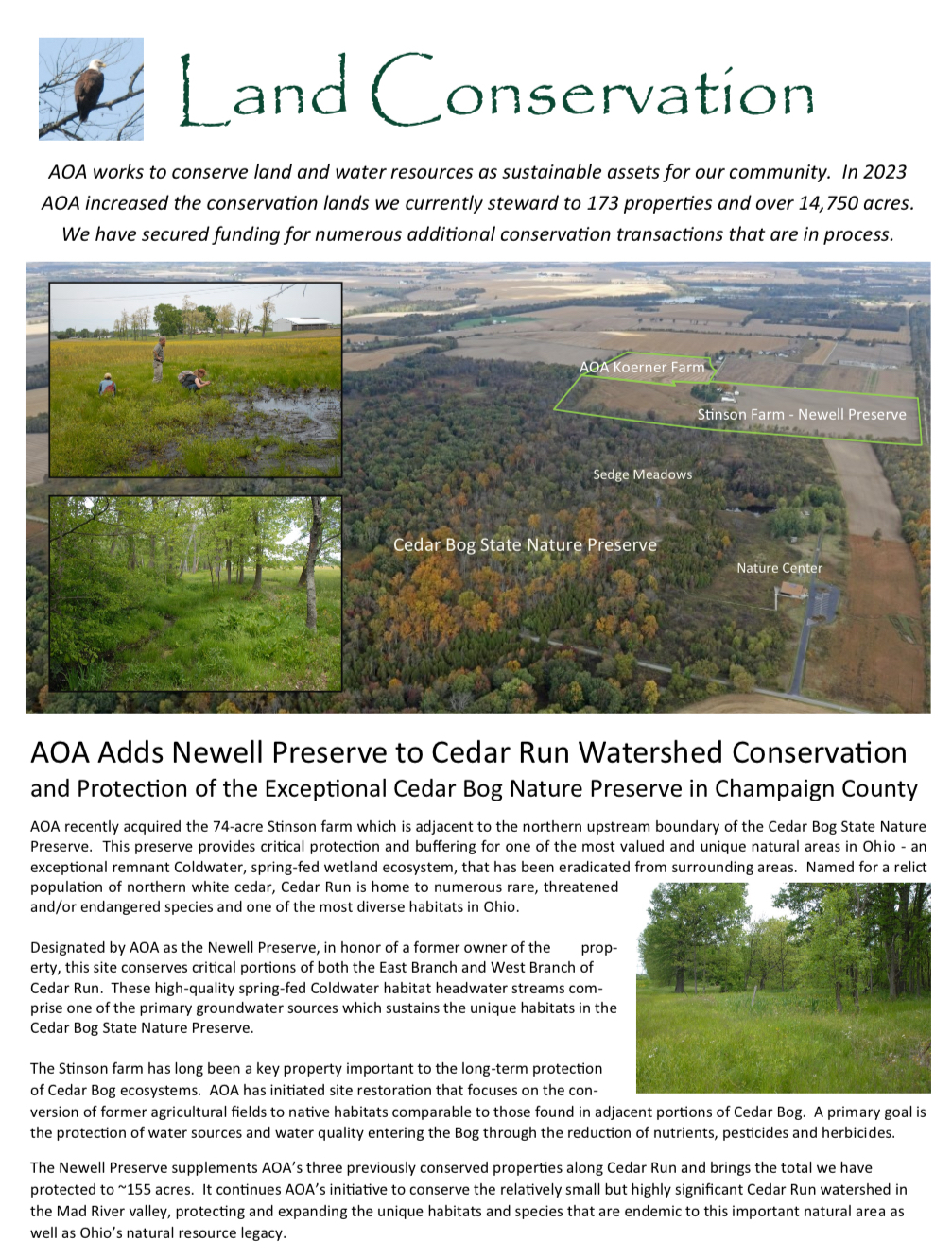 Land Conservation

AOA works to conserve land and water resources as sustainable assets for our community. In 2023 AOA increased the conservation lands we currently steward to 173 properties and over 14,750 acres. We have secured funding for numerous additional conservation transactions that are in process.

AOA Koerner Farm

Stinson Farm - Newell Preserve

Sedge Meadows

Cedar Bog State Nature Preserve

Nature Center

AOA Adds Newell Preserve to Cedar Run Watershed Conservation and Protection of the Exceptional Cedar Bog Nature Preserve in Champaign County

AOA recently acquired the 74-acre Stinson farm which is adjacent to the northern upstream boundary of the Cedar Bog State Nature Preserve. This preserve provides critical protection and buffering for one of the most valued and unique natural areas in Ohio - an exceptional remnant Coldwater, spring-fed wetland ecosystem, that has been eradicated from surrounding areas. Named for a relict population of northern white cedar, Cedar Run is home to numerous rare, threatened and/or endangered species and one of the most diverse habitats in Ohio.

Designated by AOA as the Newell Preserve, in honor of a former owner of the property, this site conserves critical portions of both the East Branch and West Branch of Cedar Run. These high-quality spring-fed Coldwater habitat headwater streams comprise one of the primary groundwater sources which sustains the unique habitats in the Cedar Bog State Nature Preserve.

The Stinson farm has long been a key property important to the long-term protection of Cedar Bog ecosystems. AOA has initiated site restoration that focuses on the conversion of former agricultural fields to native habitats comparable to those found in adjacent portions of Cedar Bog. A primary goal is the protection of water sources and water quality entering the Bog through the reduction of nutrients, pesticides and herbicides.

The Newell Preserve supplements AOA's three previously conserved properties along Cedar Run and brings the total we have protected to ~155 acres. It continues AOA's initiative to conserve the relatively small but highly significant Cedar Run watershed in the Mad River valley, protecting and expanding the unique habitats and species that are endemic to this important natural area as well as Ohio's natural resource legacy.